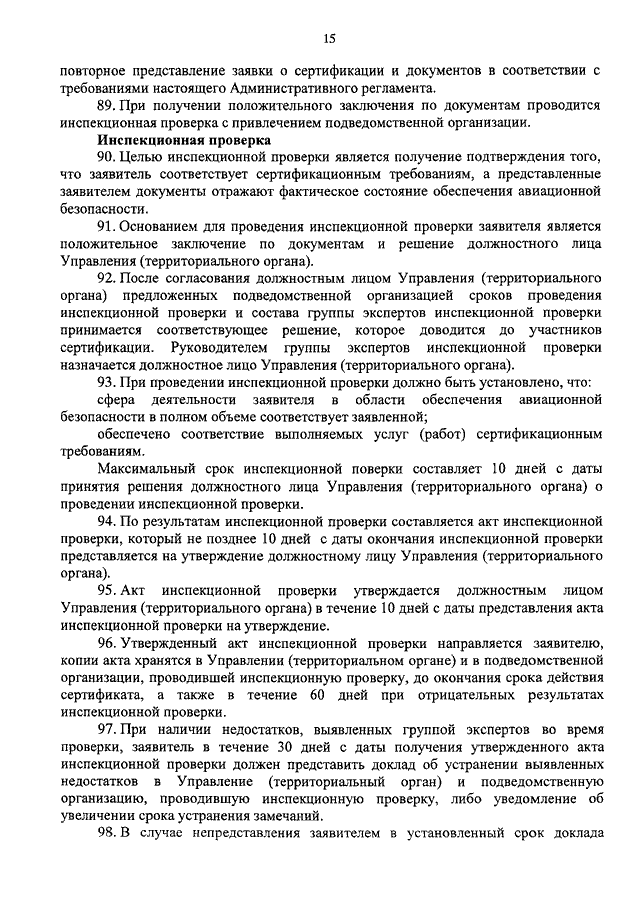 15

повторное представление заявки о сертификации и документов в соответствии с требованиями настоящего Административного регламента.

89. При получении положительного заключения по документам проводится инспекционная проверка с привлечением подведомственной организации.

Инспекционная проверка

90. Целью инспекционной проверки является получение подтверждения того, что заявитель соответствует сертификационным требованиям, а представленные заявителем документы отражают фактическое состояние обеспечения авиационной безопасности.

91. Основанием для проведения инспекционной проверки заявителя является положительное заключение по документам и решение должностного лица Управления (территориального органа).

92. После согласования должностным лицом Управления (территориального органа) предложенных подведомственной организацией сроков проведения инспекционной проверки и состава группы экспертов инспекционной проверки принимается соответствующее решение, которое доводится до участников сертификации. Руководителем группы экспертов инспекционной проверки назначается должностное лицо Управления (территориального органа).

93. При проведении инспекционной проверки должно быть установлено, что:

сфера деятельности заявителя в области обеспечения авиационной безопасности в полном объеме соответствует заявленной;

обеспечено соответствие выполняемых услуг (работ) сертификационным требованиям.

Максимальный срок инспекционной поверки составляет 10 дней с даты принятия решения должностного лица Управления (территориального органа) о проведении инспекционной проверки.

94. По результатам инспекционной проверки составляется акт инспекционной проверки, который не позднее 10 дней с даты окончания инспекционной проверки представляется на утверждение должностному лицу Управления (территориального органа).

95. Акт инспекционной проверки утверждается должностным лицом Управления (территориального органа) в течение 10 дней с даты представления акта инспекционной проверки на утверждение.

96. Утвержденный акт инспекционной проверки направляется заявителю, копии акта хранятся в Управлении (территориальном органе) и в подведомственной организации, проводившей инспекционную проверку, до окончания срока действия сертификата, а также в течение 60 дней при отрицательных результатах инспекционной проверки.

97. При наличии недостатков, выявленных группой экспертов во время проверки, заявитель в течение 30 дней с даты получения утвержденного акта инспекционной проверки должен представить доклад об устранении выявленных недостатков в Управление (территориальный орган) и подведомственную организацию, проводившую инспекционную проверку, либо уведомление об увеличении срока устранения замечаний.

98. В случае непредставления заявителем в установленный срок доклада